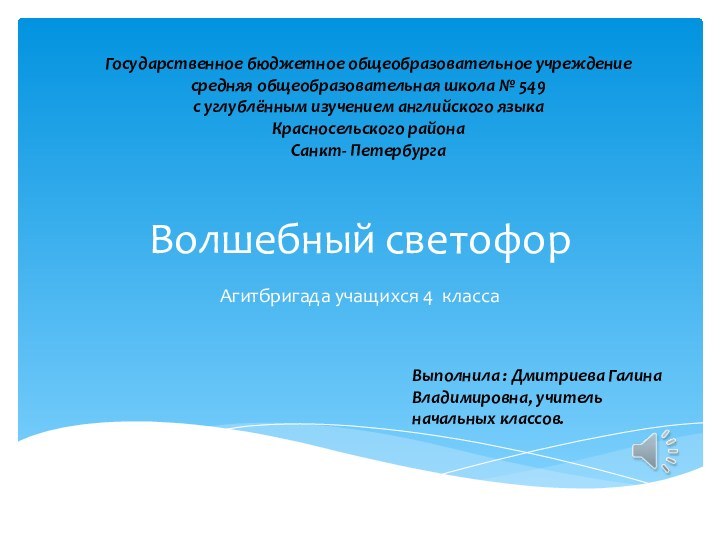 Государственное бюджетное общеобразовательное учреждение
средняя общеобразовательная школа № 549
с углублённым изучением английского языка
Красносельского района
Санкт- Петербурга

Волшебный светофор

Агитбригада учащихся 4 класса

Выполнила : Дмитриева Галина Владимировна, учитель начальных классов.